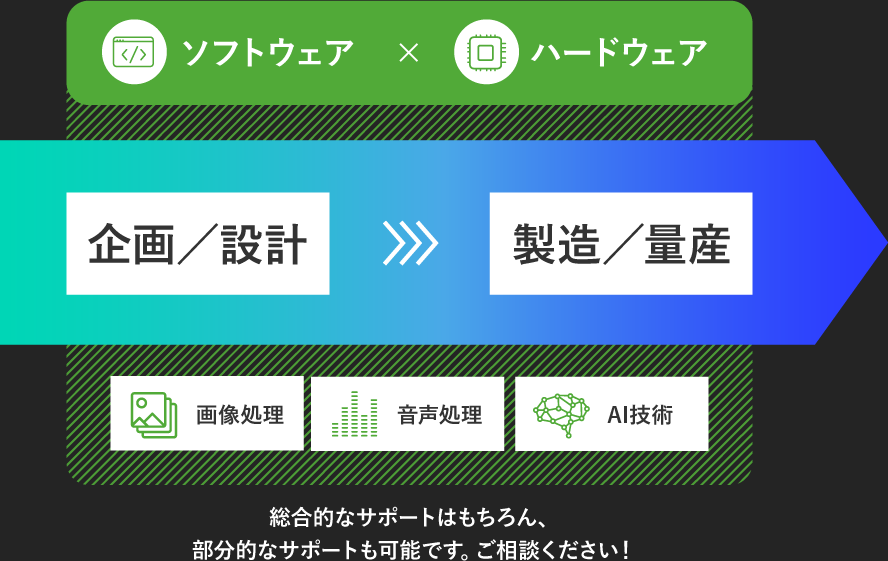 ソフトウェア × ハードウェア

企画／設計

製造／量産

画像処理

音声処理

AI技術

総合的なサポートはもちろん、
部分的なサポートも可能です。ご相談ください！